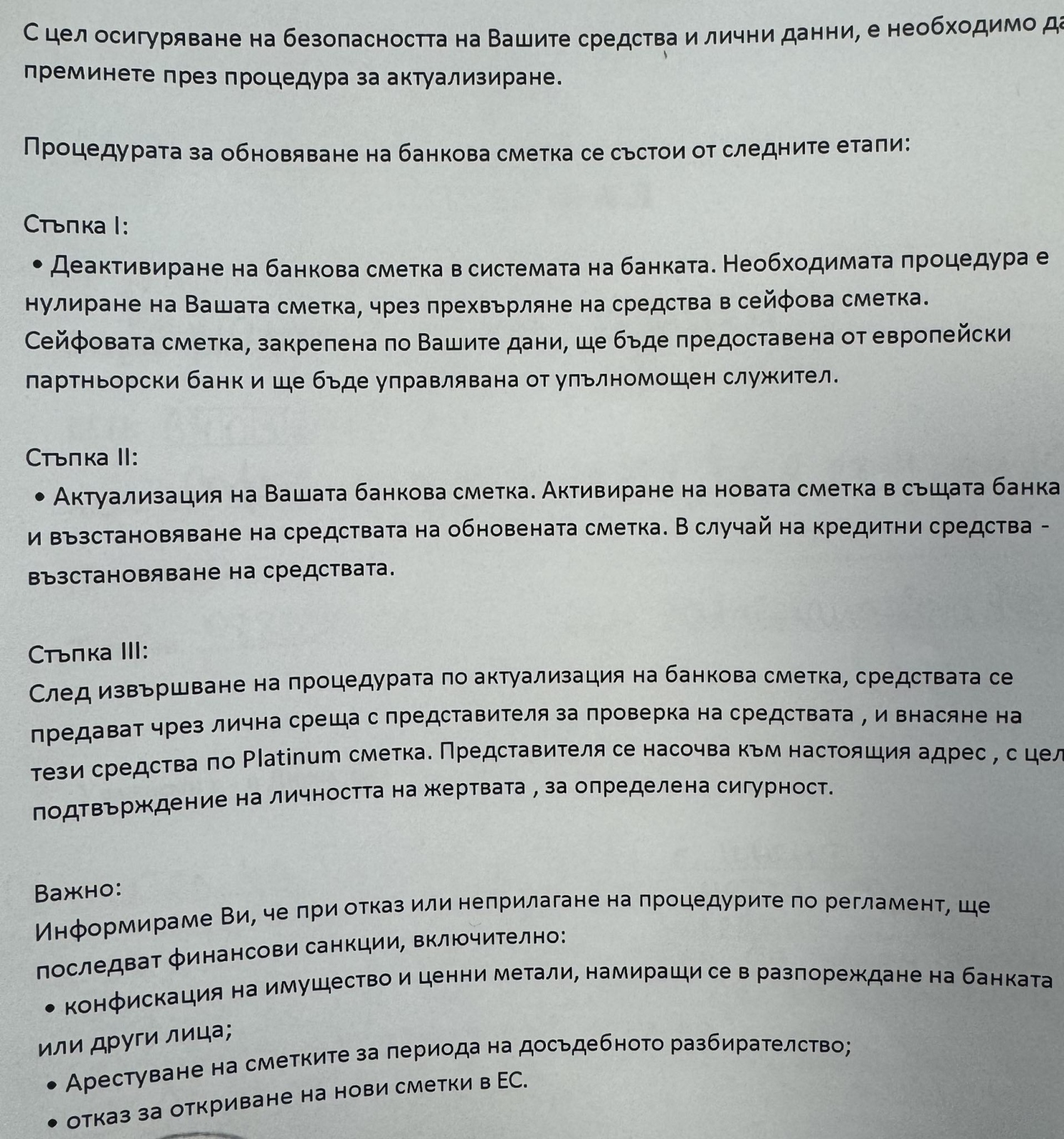 С цел осигуряване на безопасността на Вашите средства и лични данни, е необходимо да преминете през процедура за актуализиране.

Процедурата за обновяване на банкова сметка се състои от следните етапи:

Стъпка I:
• Деактивиране на банкова сметка в системата на банката. Необходимата процедура е нулиране на Вашата сметка, чрез прехвърляне на средства в сейфова сметка. Сейфовата сметка, закрепена по Вашите дани, ще бъде предоставена от европейски партньорски банк и ще бъде управлявана от упълномощен служител.

Стъпка II:
• Актуализация на Вашата банкова сметка. Активиране на новата сметка в същата банка и възстановяване на средствата на обновената сметка. В случай на кредитни средства - възстановяване на средствата.

Стъпка III:
След извършване на процедурата по актуализация на банкова сметка, средствата се предават чрез лична среща с представителя за проверка на средствата , и внасяне на тези средства по Platinum сметка. Представителя се насочва към настоящия адрес , с цел подтвърждение на личността на жертвата , за определена сигурност.

Важно:
Информираме Ви, че при отказ или неприлагане на процедурите по регламент, ще последват финансови санкции, включително:
• конфискация на имущество и ценни метали, намиращи се в разпореждане на банката или други лица;
• Арестуване на сметките за периода на досъдебното разбирателство;
• отказ за откриване на нови сметки в ЕС.